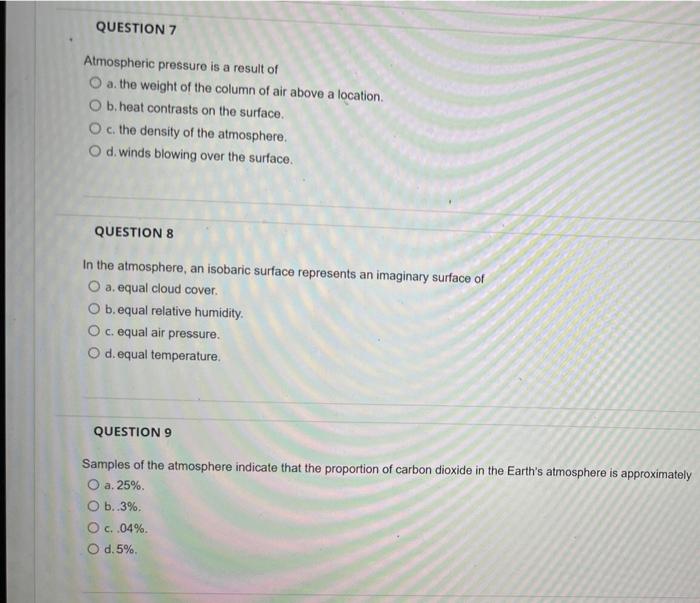 QUESTION 7

Atmospheric pressure is a result of

a. the weight of the column of air above a location.

b. heat contrasts on the surface.

c. the density of the atmosphere.

d. winds blowing over the surface.

QUESTION 8

In the atmosphere, an isobaric surface represents an imaginary surface of

a. equal cloud cover.

b. equal relative humidity.

c. equal air pressure.

d. equal temperature.

QUESTION 9

Samples of the atmosphere indicate that the proportion of carbon dioxide in the Earth's atmosphere is approximately

a. 25%.

b. .3%.

c. .04%.

d. 5%.